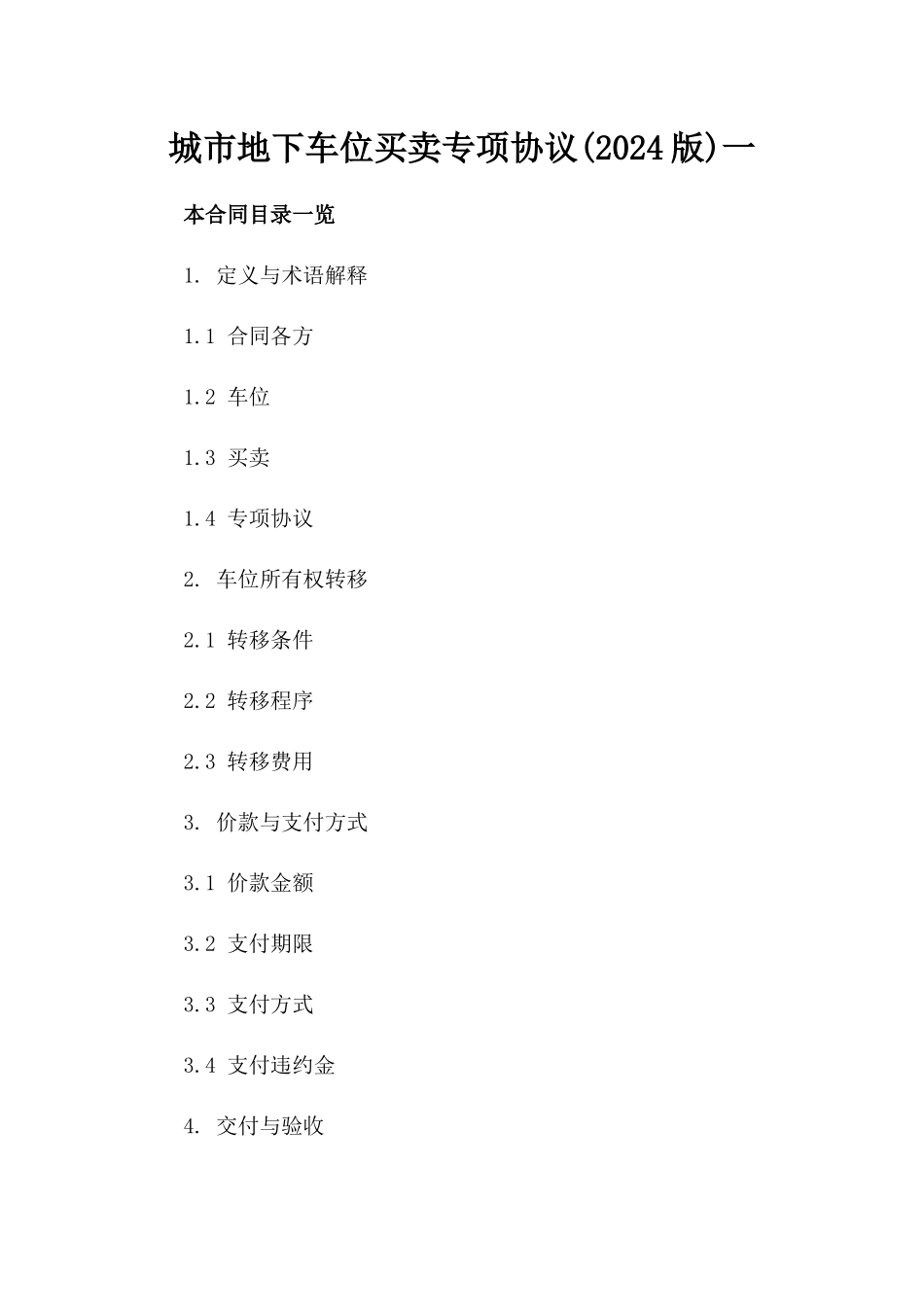 城市地下车位买卖专项协议(2024版)一

本合同目录一览

1. 定义与术语解释

1.1 合同各方

1.2 车位

1.3 买卖

1.4 专项协议

2. 车位所有权转移

2.1 转移条件

2.2 转移程序

2.3 转移费用

3. 价款与支付方式

3.1 价款金额

3.2 支付期限

3.3 支付方式

3.4 支付违约金

4. 交付与验收